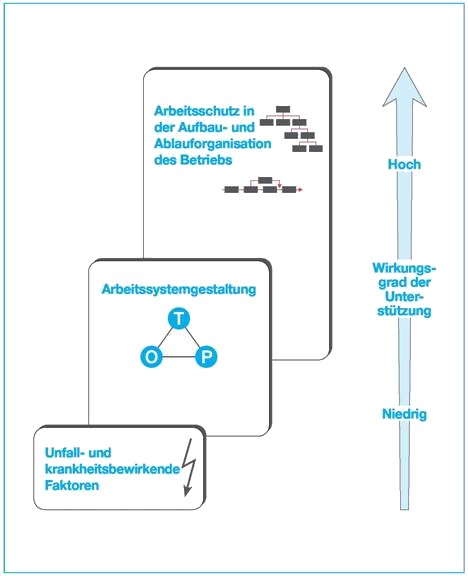 Arbeitsschutz in der Aufbau- und Ablauforganisation des Betriebs

Arbeitssystemgestaltung

T

O

P

Unfall- und krankheitsbewirkende Faktoren

Hoch

Wirkungsgrad der Unterstützung

Niedrig